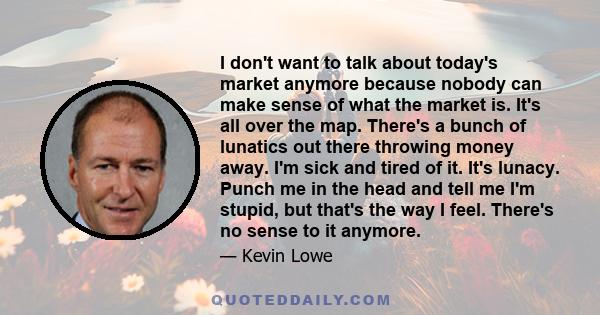 I don't want to talk about today's market anymore because nobody can make sense of what the market is. It's all over the map. There's a bunch of lunatics out there throwing money away. I'm sick and tired of it. It's lunacy. Punch me in the head and tell me I'm stupid, but that's the way I feel. There's no sense to it anymore.

— Kevin Lowe

QUOTEDDAILY.COM